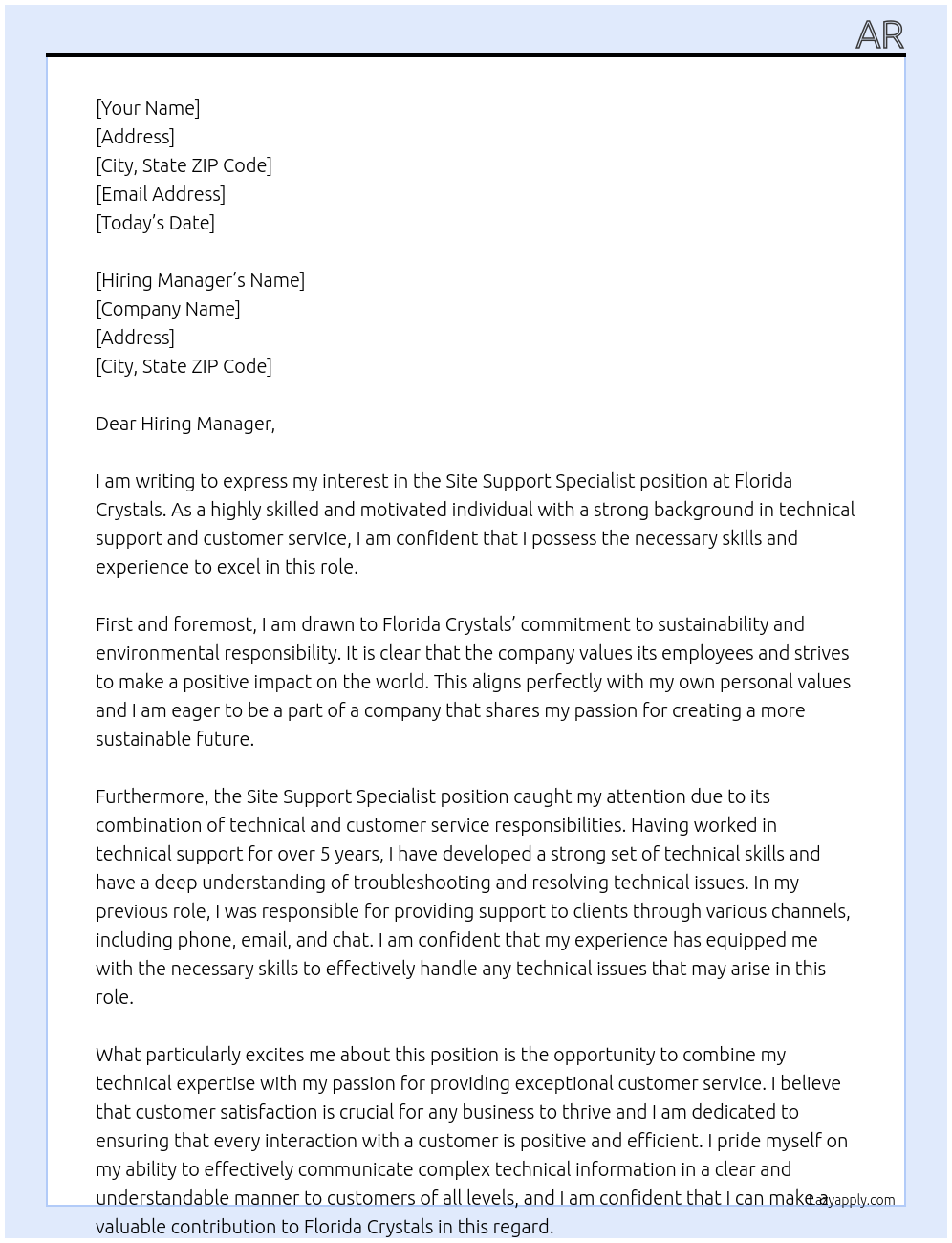 AR

[Your Name]
[Address]
[City, State ZIP Code]
[Email Address]
[Today's Date]

[Hiring Manager's Name]
[Company Name]
[Address]
[City, State ZIP Code]

Dear Hiring Manager,

I am writing to express my interest in the Site Support Specialist position at Florida Crystals. As a highly skilled and motivated individual with a strong background in technical support and customer service, I am confident that I possess the necessary skills and experience to excel in this role.

First and foremost, I am drawn to Florida Crystals' commitment to sustainability and environmental responsibility. It is clear that the company values its employees and strives to make a positive impact on the world. This aligns perfectly with my own personal values and I am eager to be a part of a company that shares my passion for creating a more sustainable future.

Furthermore, the Site Support Specialist position caught my attention due to its combination of technical and customer service responsibilities. Having worked in technical support for over 5 years, I have developed a strong set of technical skills and have a deep understanding of troubleshooting and resolving technical issues. In my previous role, I was responsible for providing support to clients through various channels, including phone, email, and chat. I am confident that my experience has equipped me with the necessary skills to effectively handle any technical issues that may arise in this role.

What particularly excites me about this position is the opportunity to combine my technical expertise with my passion for providing exceptional customer service. I believe that customer satisfaction is crucial for any business to thrive and I am dedicated to ensuring that every interaction with a customer is positive and efficient. I pride myself on my ability to effectively communicate complex technical information in a clear and understandable manner to customers of all levels, and I am confident that I can make a valuable contribution to Florida Crystals in this regard.

Lazyapply.com